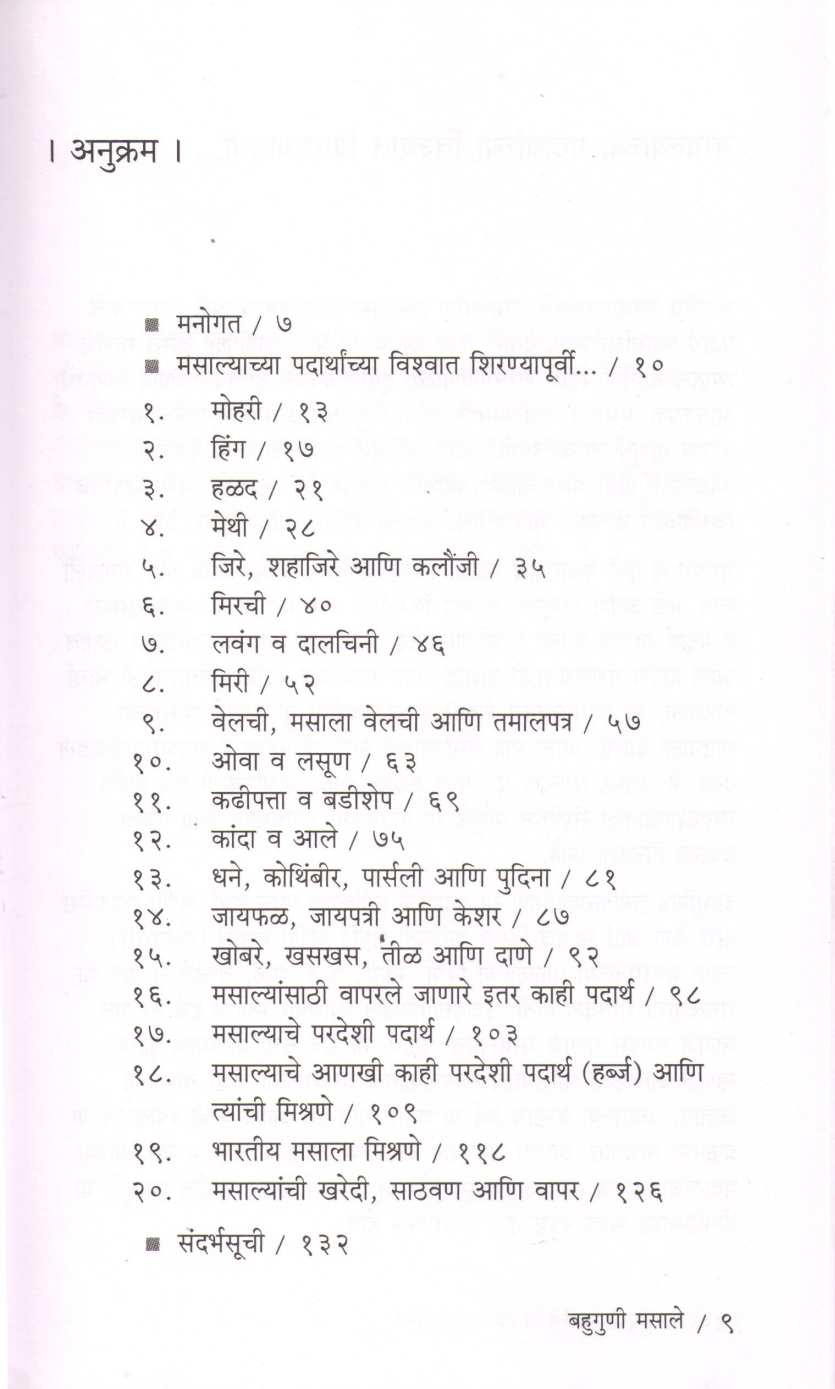 । अनुक्रम ।

■ मनोगत / ७
■ मसाल्याच्या पदार्थांच्या विश्वात शिरण्यापूर्वी... / १०
१. मोहरी / १३
२. हिंग / १७
३. हळद / २१
४. मेथी / २८
५. जिरे, शहाजिरे आणि कलौंजी / ३५
६. मिरची / ४०
७. लवंग व दालचिनी / ४६
८. मिरी / ५२
९. वेलची, मसाला वेलची आणि तमालपत्र / ५७
१०. ओवा व लसूण / ६३
११. कढीपत्ता व बडीशेप / ६९
१२. कांदा व आले / ७५
१३. धने, कोथिंबीर, पार्सली आणि पुदिना / ८१
१४. जायफळ, जायपत्री आणि केशर / ८७
१५. खोबरे, खसखस, तीळ आणि दाणे / ९२
१६. मसाल्यांसाठी वापरले जाणारे इतर काही पदार्थ / ९८
१७. मसाल्याचे परदेशी पदार्थ / १०३
१८. मसाल्याचे आणखी काही परदेशी पदार्थ (हर्ब्ज) आणि त्यांची मिश्रणे / १०९
१९. भारतीय मसाला मिश्रणे / ११८
२०. मसाल्यांची खरेदी, साठवण आणि वापर / १२६
■ संदर्भसूची / १३२

बहुगुणी मसाले / ९